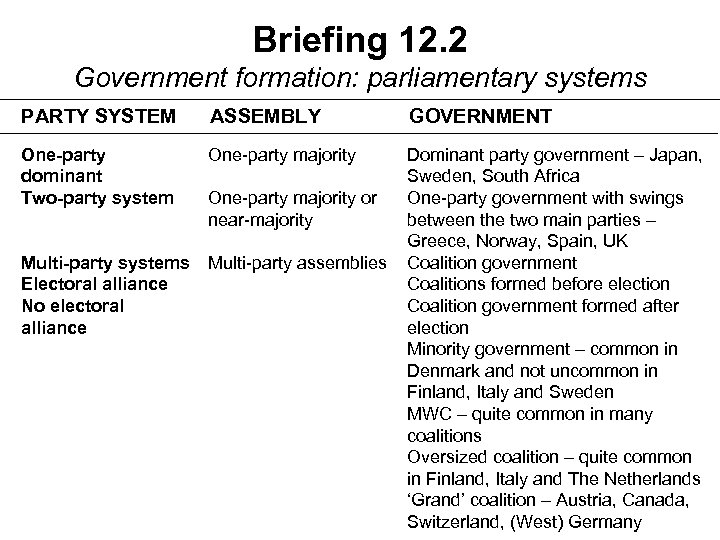 Briefing 12.2

Government formation: parliamentary systems

| PARTY SYSTEM | ASSEMBLY | GOVERNMENT |
|---|---|---|
| One-party dominant | One-party majority | Dominant party government – Japan, Sweden, South Africa |
| Two-party system | One-party majority or near-majority | One-party government with swings between the two main parties – Greece, Norway, Spain, UK |
| Multi-party systems | Multi-party assemblies | Coalition government |
| Electoral alliance | | Coalitions formed before election |
| No electoral alliance | | Coalition government formed after election |
| | | Minority government – common in Denmark and not uncommon in Finland, Italy and Sweden |
| | | MWC – quite common in many coalitions |
| | | Oversized coalition – quite common in Finland, Italy and The Netherlands |
| | | 'Grand' coalition – Austria, Canada, Switzerland, (West) Germany |